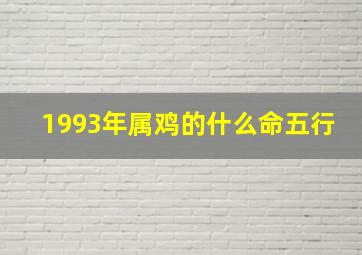 1993年属鸡的什么命五行